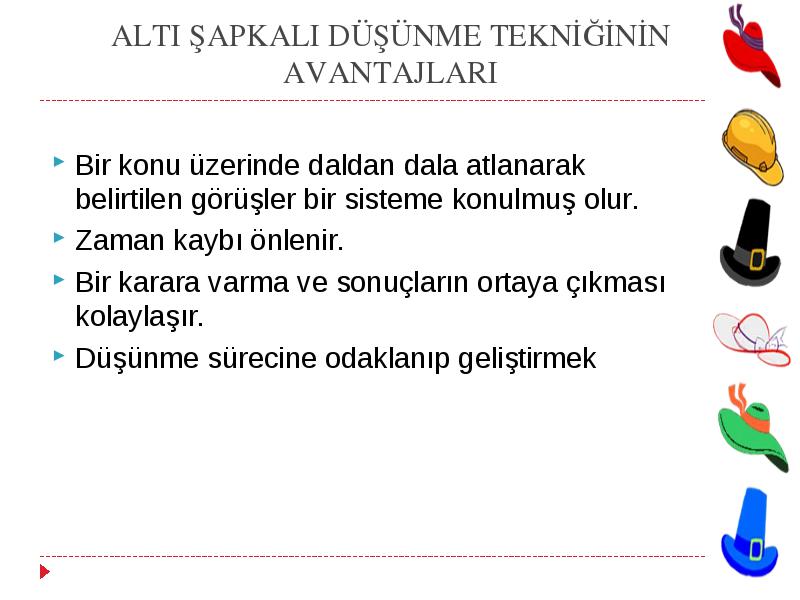 ALTI ŞAPKALI DÜŞÜNME TEKNİĞİNİN AVANTAJLARI

Bir konu üzerinde daldan dala atlanarak belirtilen görüşler bir sisteme konulmuş olur.

Zaman kaybı önlenir.

Bir karara varma ve sonuçların ortaya çıkması kolaylaşır.

Düşünme sürecine odaklanıp geliştirmek